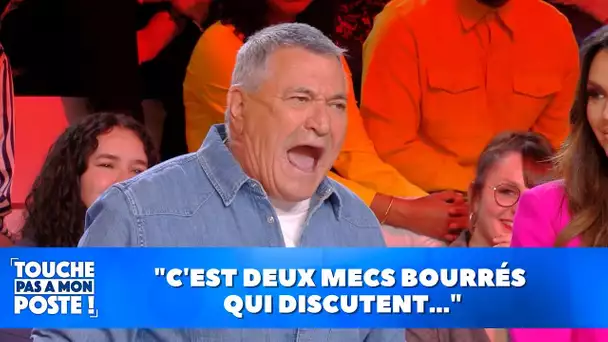 TOUCHE PAS A MON POSTE !

"C'EST DEUX MECS BOURRÉS QUI DISCUTENT..."